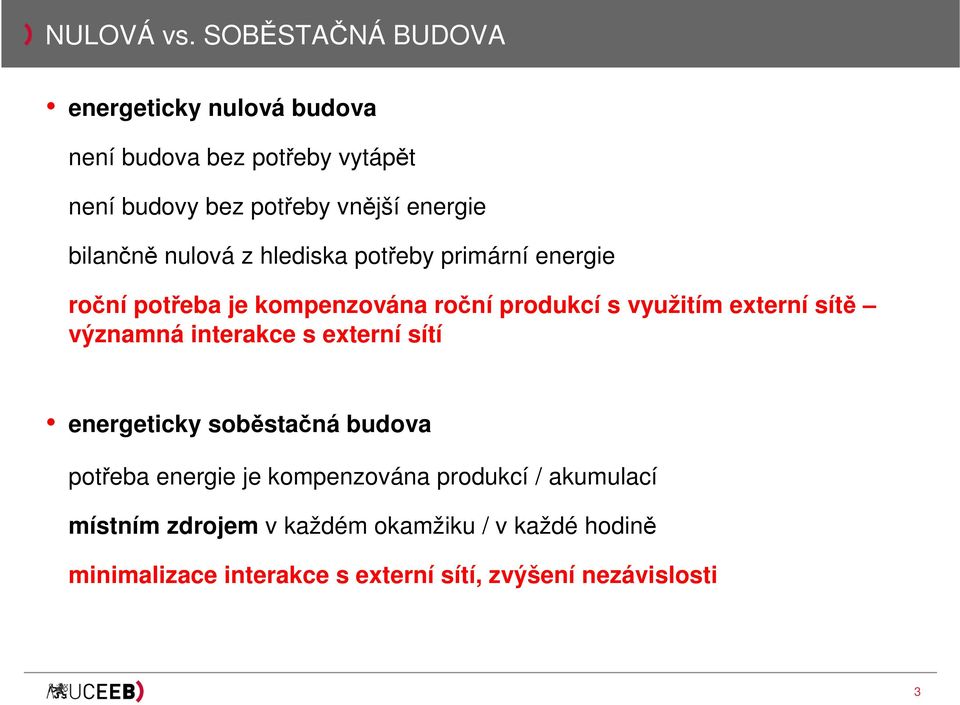 NULOVÁ vs. SOBĚSTAČNÁ BUDOVA

• energeticky nulová budova

není budova bez potřeby vytápět

není budovy bez potřeby vnější energie

bilančně nulová z hlediska potřeby primární energie

roční potřeba je kompenzována roční produkcí s využitím externí sítě – významná interakce s externí sítí

• energeticky soběstačná budova

potřeba energie je kompenzována produkcí / akumulací

místním zdrojem v každém okamžiku / v každé hodině

minimalizace interakce s externí sítí, zvýšení nezávislosti

UCEEB

3